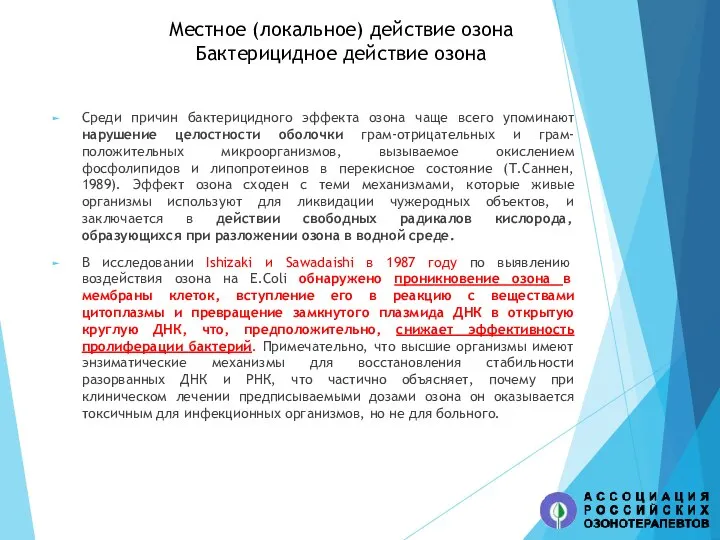 Местное (локальное) действие озона
Бактерицидное действие озона

Среди причин бактерицидного эффекта озона чаще всего упоминают нарушение целостности оболочки грам-отрицательных и грам-положительных микроорганизмов, вызываемое окислением фосфолипидов и липопротеинов в перекисное состояние (Т.Саннен, 1989). Эффект озона сходен с теми механизмами, которые живые организмы используют для ликвидации чужеродных объектов, и заключается в действии свободных радикалов кислорода, образующихся при разложении озона в водной среде.

В исследовании Ishizaki и Sawadaishi в 1987 году по выявлению воздействия озона на E.Coli обнаружено проникновение озона в мембраны клеток, вступление его в реакцию с веществами цитоплазмы и превращение замкнутого плазмида ДНК в открытую круглую ДНК, что, предположительно, снижает эффективность пролиферации бактерий. Примечательно, что высшие организмы имеют энзиматические механизмы для восстановления стабильности разорванных ДНК и РНК, что частично объясняет, почему при клиническом лечении предписываемыми дозами озона он оказывается токсичным для инфекционных организмов, но не для больного.

АССОЦИАЦИЯ
РОССИЙСКИХ
ОЗОНОТЕРАПЕВТОВ